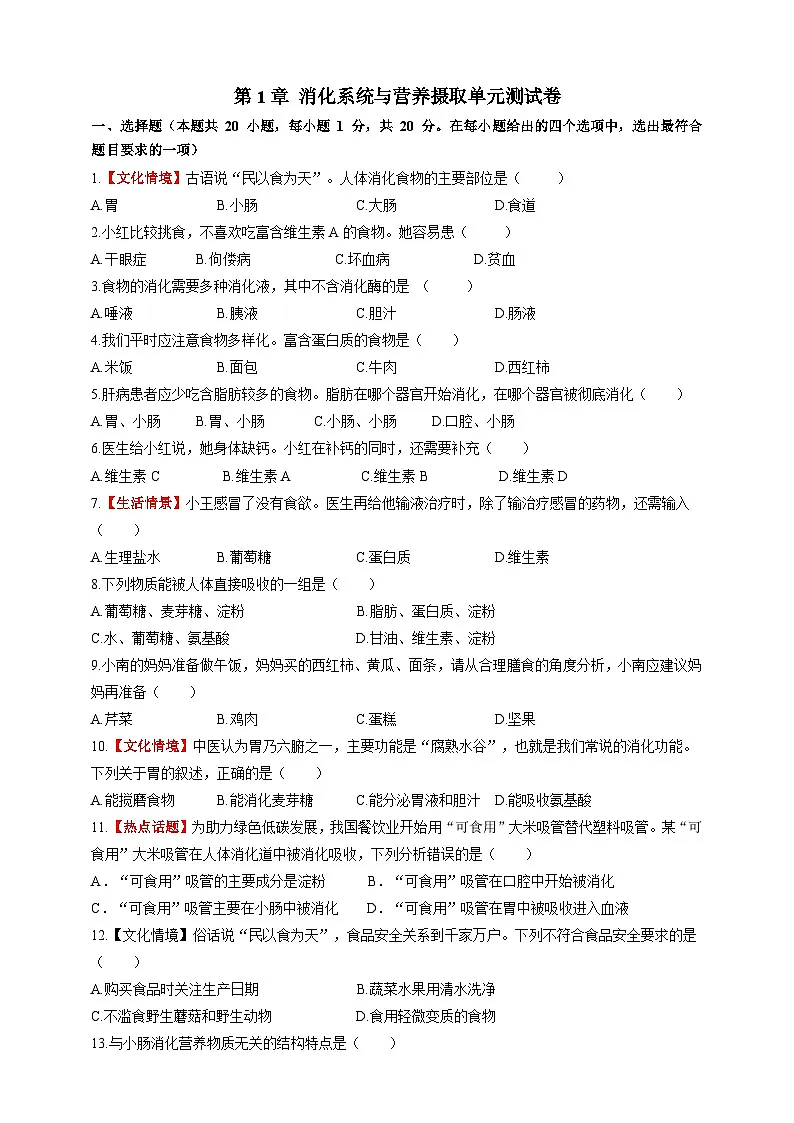 第 1 章 消化系统与营养摄取单元测试卷

一、选择题（本题共 20 小题，每小题 1 分，共 20 分。在每小题给出的四个选项中，选出最符合题目要求的一项）

1.【文化情境】古语说“民以食为天”。人体消化食物的主要部位是（　　）
A.胃　B.小肠　C.大肠　D.食道

2.小红比较挑食，不喜欢吃富含维生素 A 的食物。她容易患（　　）
A.干眼症　B.佝偻病　C.坏血病　D.贫血

3.食物的消化需要多种消化液，其中不含消化酶的是 （　　）
A.唾液　B.胰液　C.胆汁　D.肠液

4.我们平时应注意食物多样化。富含蛋白质的食物是（　　）
A.米饭　B.面包　C.牛肉　D.西红柿

5.肝病患者应少吃含脂肪较多的食物。脂肪在哪个器官开始消化，在哪个器官被彻底消化（　　）
A.胃、小肠　B.胃、小肠　C.小肠、小肠　D.口腔、小肠

6.医生给小红说，她身体缺钙。小红在补钙的同时，还需要补充（　　）
A.维生素 C　B.维生素 A　C.维生素 B　D.维生素 D

7.【生活情景】小王感冒了没有食欲。医生再给他输液治疗时，除了输治疗感冒的药物，还需输入（　　）
A.生理盐水　B.葡萄糖　C.蛋白质　D.维生素

8.下列物质能被人体直接吸收的一组是（　　）
A.葡萄糖、麦芽糖、淀粉　B.脂肪、蛋白质、淀粉
C.水、葡萄糖、氨基酸　D.甘油、维生素、淀粉

9.小南的妈妈准备做午饭，妈妈买的西红柿、黄瓜、面条，请从合理膳食的角度分析，小南应建议妈妈再准备（　　）
A.芹菜　B.鸡肉　C.蛋糕　D.坚果

10.【文化情境】中医认为胃乃六腑之一，主要功能是“腐熟水谷”，也就是我们常说的消化功能。下列关于胃的叙述，正确的是（　　）
A.能搅磨食物　B.能消化麦芽糖　C.能分泌胃液和胆汁　D.能吸收氨基酸

11.【热点话题】为助力绿色低碳发展，我国餐饮业开始用“可食用”大米吸管替代塑料吸管。某“可食用”大米吸管在人体消化道中被消化吸收，下列分析错误的是（　　）
A．“可食用”吸管的主要成分是淀粉　B．“可食用”吸管在口腔中开始被消化
C．“可食用”吸管主要在小肠中被消化　D．“可食用”吸管在胃中被吸收进入血液

12.【文化情境】俗话说“民以食为天”，食品安全关系到千家万户。下列不符合食品安全要求的是（　　）
A.购买食品时关注生产日期　B.蔬菜水果用清水洗净
C.不滥食野生蘑菇和野生动物　D.食用轻微变质的食物

13.与小肠消化营养物质无关的结构特点是（　　）